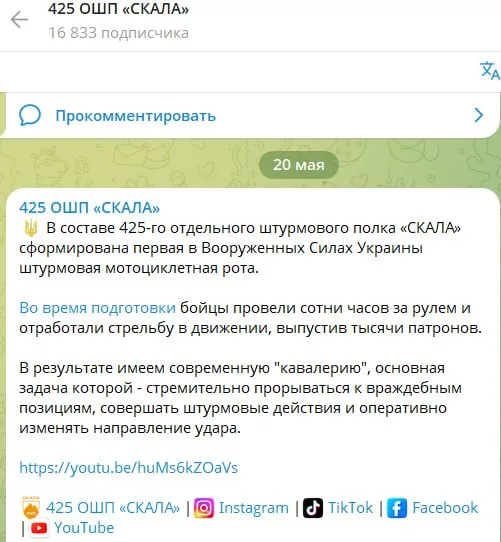 425 ОШП «СКАЛА»
16 833 подписчика

Прокомментировать

20 мая

425 ОШП «СКАЛА»
В составе 425-го отдельного штурмового полка «СКАЛА» сформирована первая в Вооруженных Силах Украины штурмовая мотоциклетная рота.

Во время подготовки бойцы провели сотни часов за рулем и отработали стрельбу в движении, выпустив тысячи патронов.

В результате имеем современную "кавалерию", основная задача которой - стремительно прорываться к враждебным позициям, совершать штурмовые действия и оперативно изменять направление удара.

https://youtu.be/huMs6kZOaVs

425 ОШП «СКАЛА» | Instagram | TikTok | Facebook | YouTube